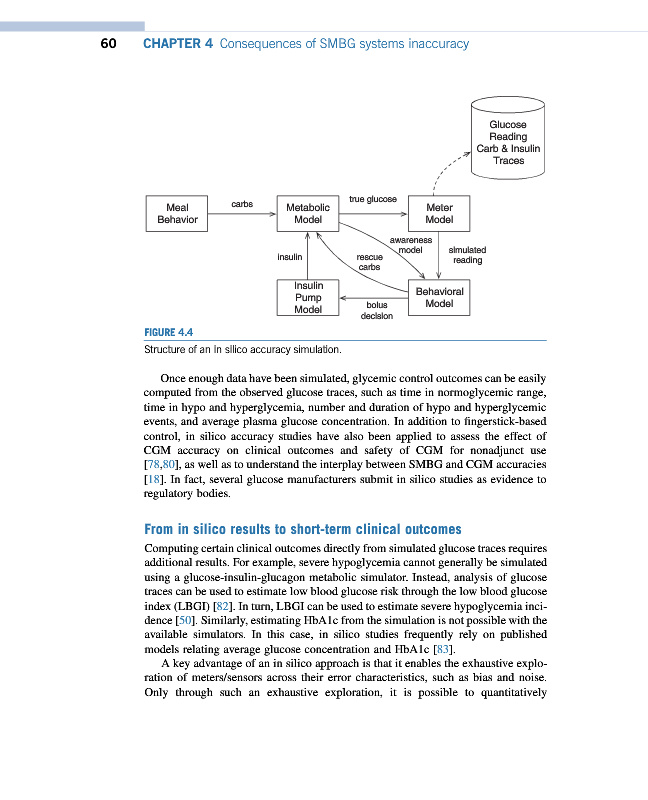 60 CHAPTER 4 Consequences of SMBG systems inaccuracy

Glucose Reading Carb & Insulin Traces

Meal Behavior

carbs

Metabolic Model

true glucose

Meter Model

awareness model

simulated reading

insulin

rescue carbs

Insulin Pump Model

bolus decision

Behavioral Model

FIGURE 4.4
Structure of an in silico accuracy simulation.

Once enough data have been simulated, glycemic control outcomes can be easily computed from the observed glucose traces, such as time in normoglycemic range, time in hypo and hyperglycemia, number and duration of hypo and hyperglycemic events, and average plasma glucose concentration. In addition to fingerstick-based control, in silico accuracy studies have also been applied to assess the effect of CGM accuracy on clinical outcomes and safety of CGM for nonadjunct use [78,80], as well as to understand the interplay between SMBG and CGM accuracies [18]. In fact, several glucose manufacturers submit in silico studies as evidence to regulatory bodies.

From in silico results to short-term clinical outcomes

Computing certain clinical outcomes directly from simulated glucose traces requires additional results. For example, severe hypoglycemia cannot generally be simulated using a glucose-insulin-glucagon metabolic simulator. Instead, analysis of glucose traces can be used to estimate low blood glucose risk through the low blood glucose index (LBGI) [82]. In turn, LBGI can be used to estimate severe hypoglycemia incidence [50]. Similarly, estimating HbA1c from the simulation is not possible with the available simulators. In this case, in silico studies frequently rely on published models relating average glucose concentration and HbA1c [83].

A key advantage of an in silico approach is that it enables the exhaustive exploration of meters/sensors across their error characteristics, such as bias and noise. Only through such an exhaustive exploration, it is possible to quantitatively